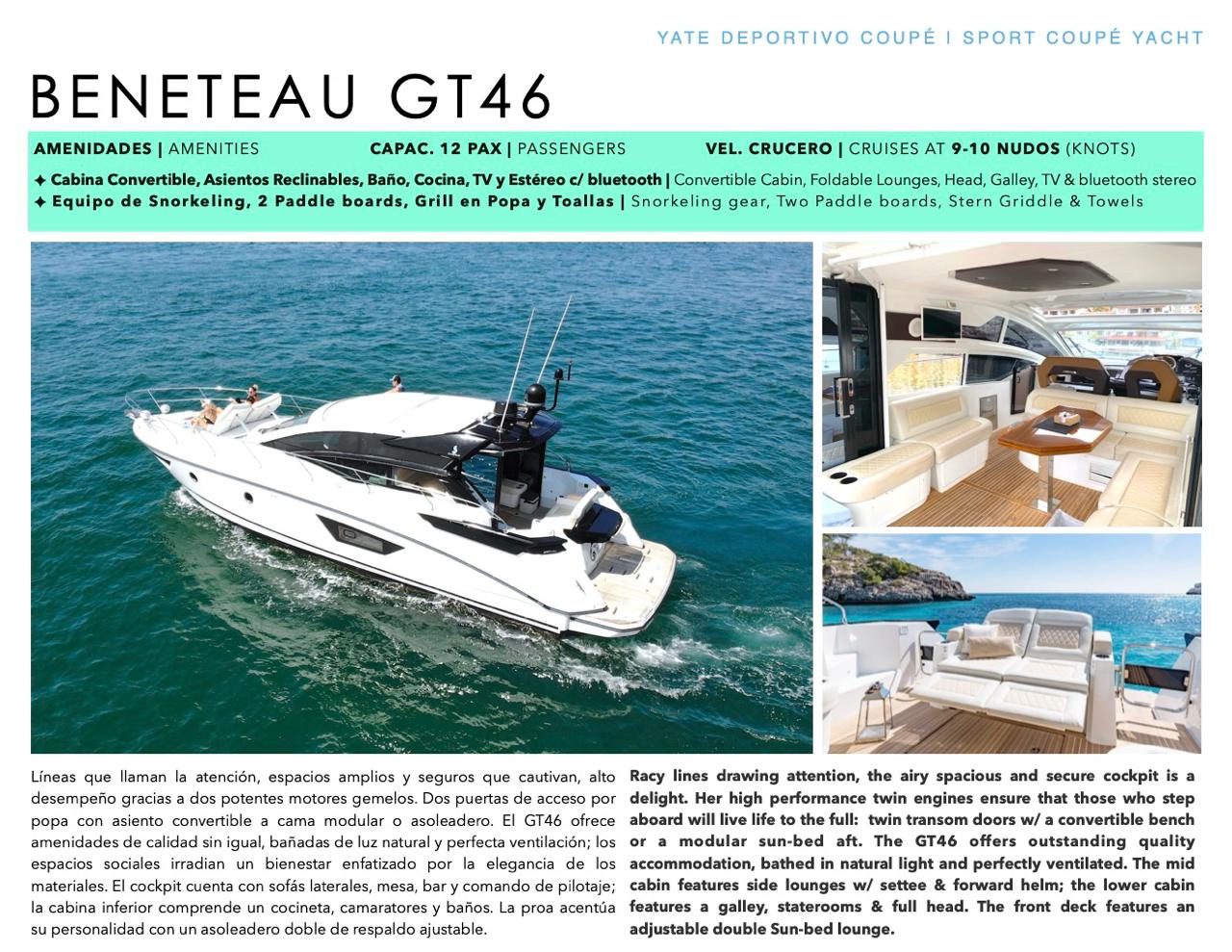 YATE DEPORTIVO COUPÉ | SPORT COUPÉ YACHT

BENETEAU GT46

AMENIDADES | AMENITIES CAPAC. 12 PAX | PASSENGERS VEL. CRUCERO | CRUISES AT 9-10 NUDOS (KNOTS)

✦ Cabina Convertible, Asientos Reclinables, Baño, Cocina, TV y Estéreo c/ bluetooth | Convertible Cabin, Foldable Lounges, Head, Galley, TV & bluetooth stereo
✦ Equipo de Snorkeling, 2 Paddle boards, Grill en Popa y Toallas | Snorkeling gear, Two Paddle boards, Stern Griddle & Towels

Líneas que llaman la atención, espacios amplios y seguros que cautivan, alto desempeño gracias a dos potentes motores gemelos. Dos puertas de acceso por popa con asiento convertible a cama modular o asoleadero. El GT46 ofrece amenidades de calidad sin igual, bañadas de luz natural y perfecta ventilación; los espacios sociales irradian un bienestar enfatizado por la elegancia de los materiales. El cockpit cuenta con sofás laterales, mesa, bar y comando de pilotaje; la cabina inferior comprende un cocineta, camaratores y baños. La proa acentúa su personalidad con un asoleadero doble de respaldo ajustable.

Racy lines drawing attention, the airy spacious and secure cockpit is a delight. Her high performance twin engines ensure that those who step aboard will live life to the full: twin transom doors w/ a convertible bench or a modular sun-bed aft. The GT46 offers outstanding quality accommodation, bathed in natural light and perfectly ventilated. The mid cabin features side lounges w/ settee & forward helm; the lower cabin features a galley, staterooms & full head. The front deck features an adjustable double Sun-bed lounge.